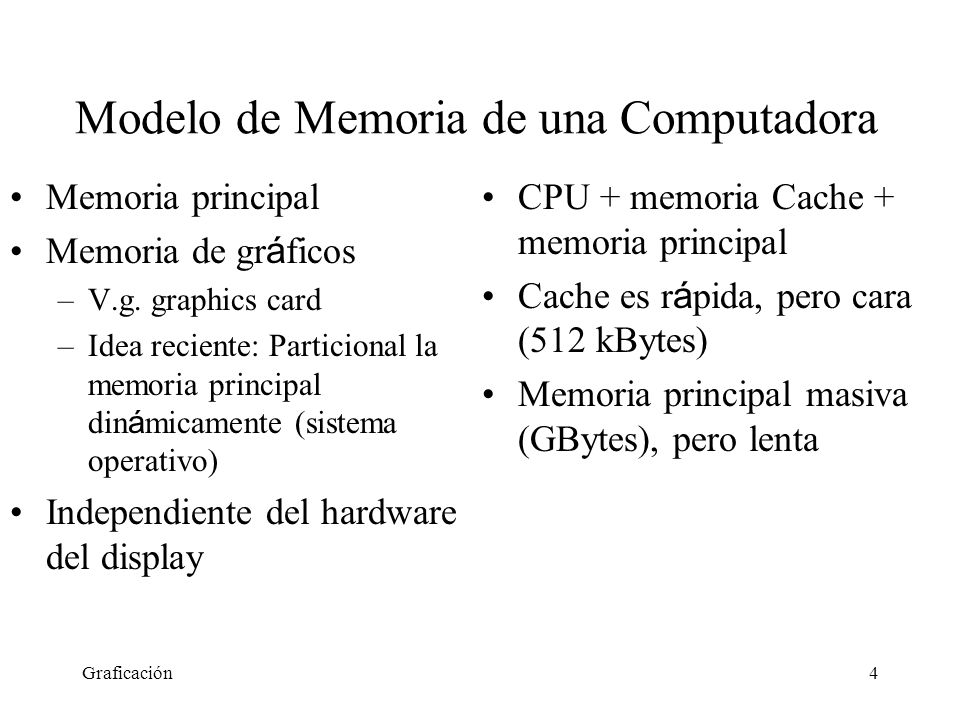 Modelo de Memoria de una Computadora

• Memoria principal
• Memoria de gráficos
– V.g. graphics card
– Idea reciente: Particional la memoria principal dinámicamente (sistema operativo)
• Independiente del hardware del display

• CPU + memoria Cache + memoria principal
• Cache es rápida, pero cara (512 kBytes)
• Memoria principal masiva (GBytes), pero lenta

Graficación

4